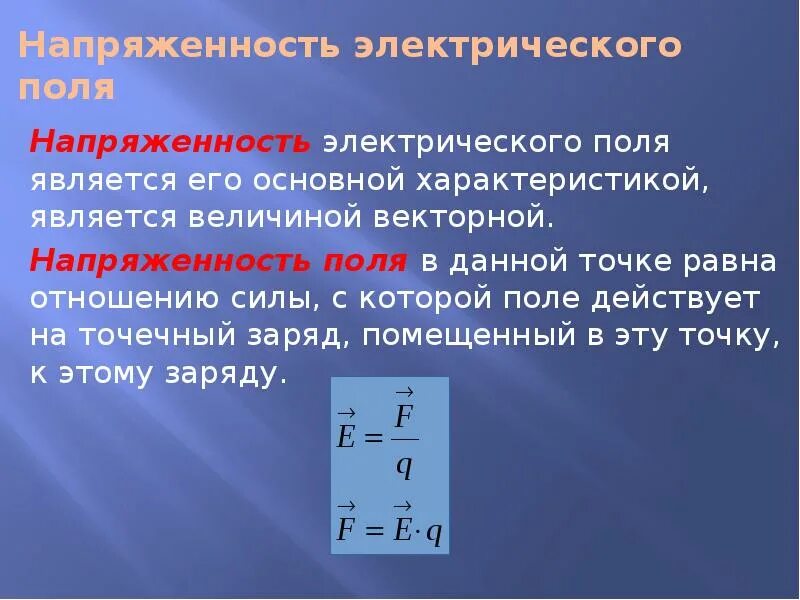 Напряженность электрического поля

Напряженность электрического поля является его основной характеристикой, является величиной векторной.

Напряженность поля в данной точке равна отношению силы, с которой поле действует на точечный заряд, помещенный в эту точку, к этому заряду.

$\vec{E} = \frac{\vec{F}}{q}$

$\vec{F} = \vec{E} \cdot q$